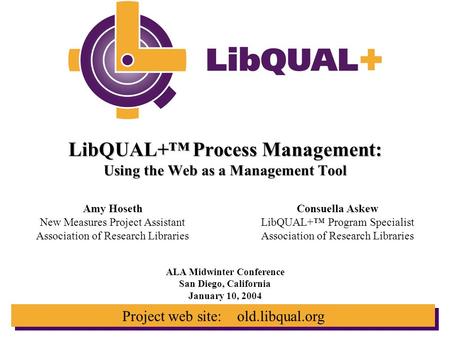 LibQUAL+

LibQUAL+™ Process Management:
Using the Web as a Management Tool

Amy Hoseth
New Measures Project Assistant
Association of Research Libraries

Consuella Askew
LibQUAL+™ Program Specialist
Association of Research Libraries

ALA Midwinter Conference
San Diego, California
January 10, 2004

Project web site: old.libqual.org